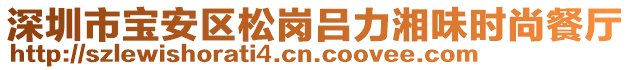 深圳市宝安区松岗吕力湘味时尚餐厅
http://szlewishorati4.cn.coovee.com